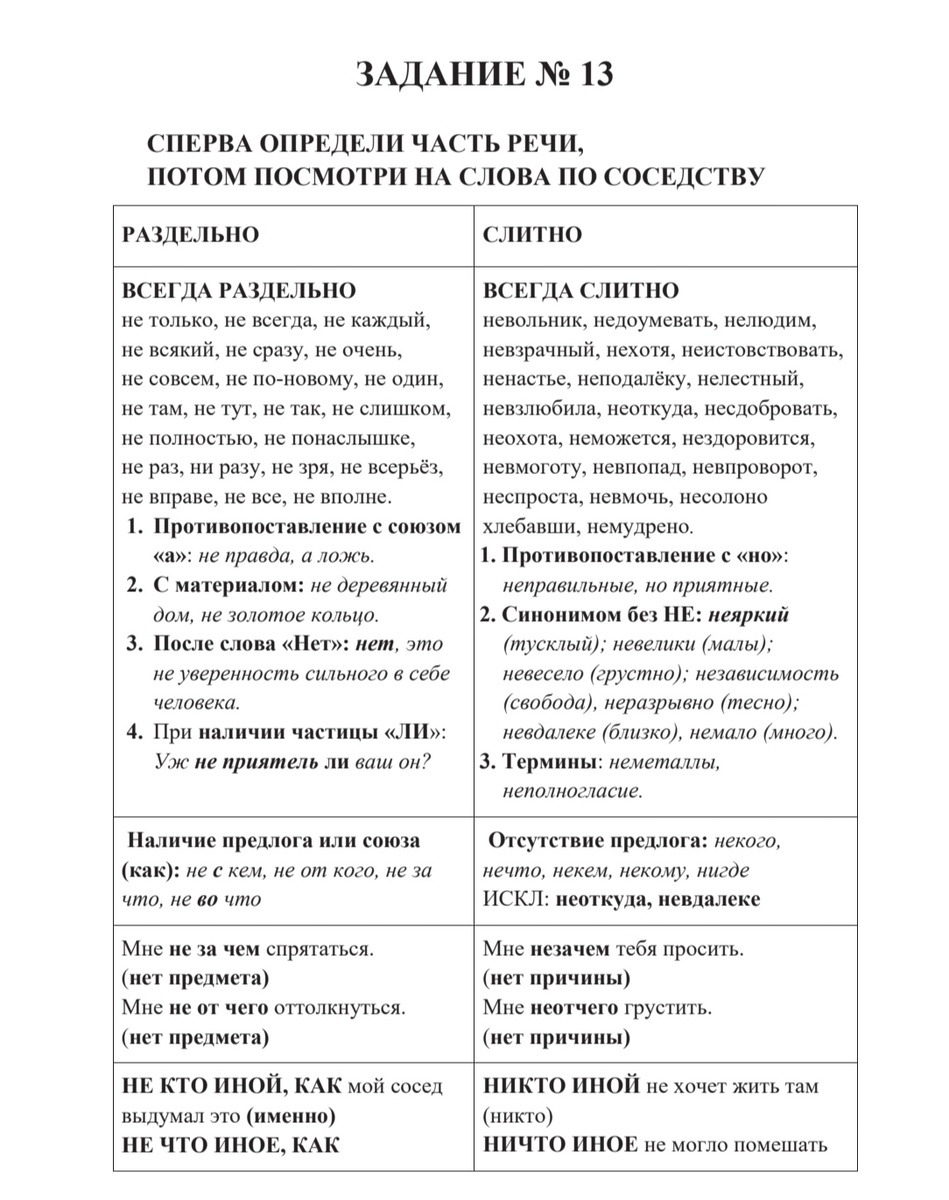 ЗАДАНИЕ № 13

СПЕРВА ОПРЕДЕЛИ ЧАСТЬ РЕЧИ, ПОТОМ ПОСМОТРИ НА СЛОВА ПО СОСЕДСТВУ

| РАЗДЕЛЬНО | СЛИТНО |
|---|---|
| ВСЕГДА РАЗДЕЛЬНО не только, не всегда, не каждый, не всякий, не сразу, не очень, не совсем, не по-новому, не один, не там, не тут, не так, не слишком, не полностью, не понаслышке, не раз, ни разу, не зря, не всерьёз, не вправе, не все, не вполне. 1. Противопоставление с союзом «а»: не правда, а ложь. 2. С материалом: не деревянный дом, не золотое кольцо. 3. После слова «Нет»: нет, это не уверенность сильного в себе человека. 4. При наличии частицы «ЛИ»: Уж не приятель ли ваш он? | ВСЕГДА СЛИТНО невольник, недоумевать, нелюдим, невзрачный, нехотя, неистовствовать, ненастье, неподалёку, нелестный, невзлюбила, неоткуда, несдобровать, неохота, неможется, нездоровится, невмоготу, невпопад, невпроворот, неспроста, невмочь, несолоно хлебавши, немудрено. 1. Противопоставление с «но»: неправильные, но приятные. 2. Синонимом без НЕ: неяркий (тусклый); невелики (малы); невесело (грустно); независимость (свобода), неразрывно (тесно); невдалеке (близко), немало (много). 3. Термины: неметаллы, неполногласие. |
| Наличие предлога или союза (как): не с кем, не от кого, не за что, не во что | Отсутствие предлога: некого, нечто, некем, некому, нигде ИСКЛ: неоткуда, невдалеке |
| Мне не за чем спрятаться. (нет предмета) Мне не от чего оттолкнуться. (нет предмета) | Мне незачем тебя просить. (нет причины) Мне неотчего грустить. (нет причины) |
| НЕ КТО ИНОЙ, КАК мой сосед выдумал это (именно) НЕ ЧТО ИНОЕ, КАК | НИКТО ИНОЙ не хочет жить там (никто) НИЧТО ИНОЕ не могло помешать |